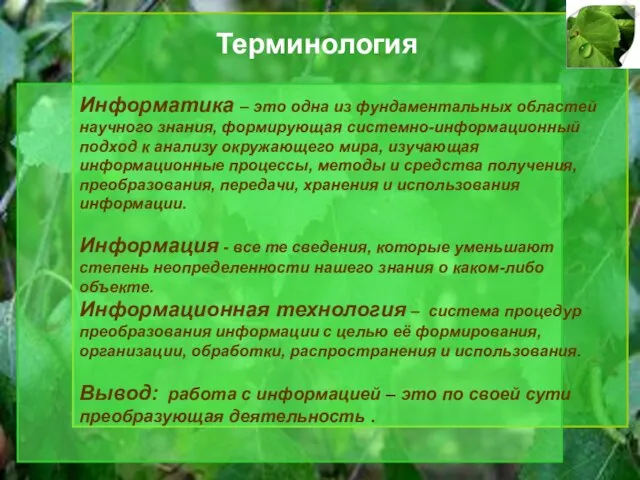 Терминология

Информатика – это одна из фундаментальных областей научного знания, формирующая системно-информационный подход к анализу окружающего мира, изучающая информационные процессы, методы и средства получения, преобразования, передачи, хранения и использования информации.

Информация - все те сведения, которые уменьшают степень неопределенности нашего знания о каком-либо объекте.
Информационная технология – система процедур преобразования информации с целью её формирования, организации, обработки, распространения и использования.

Вывод: работа с информацией – это по своей сути преобразующая деятельность .